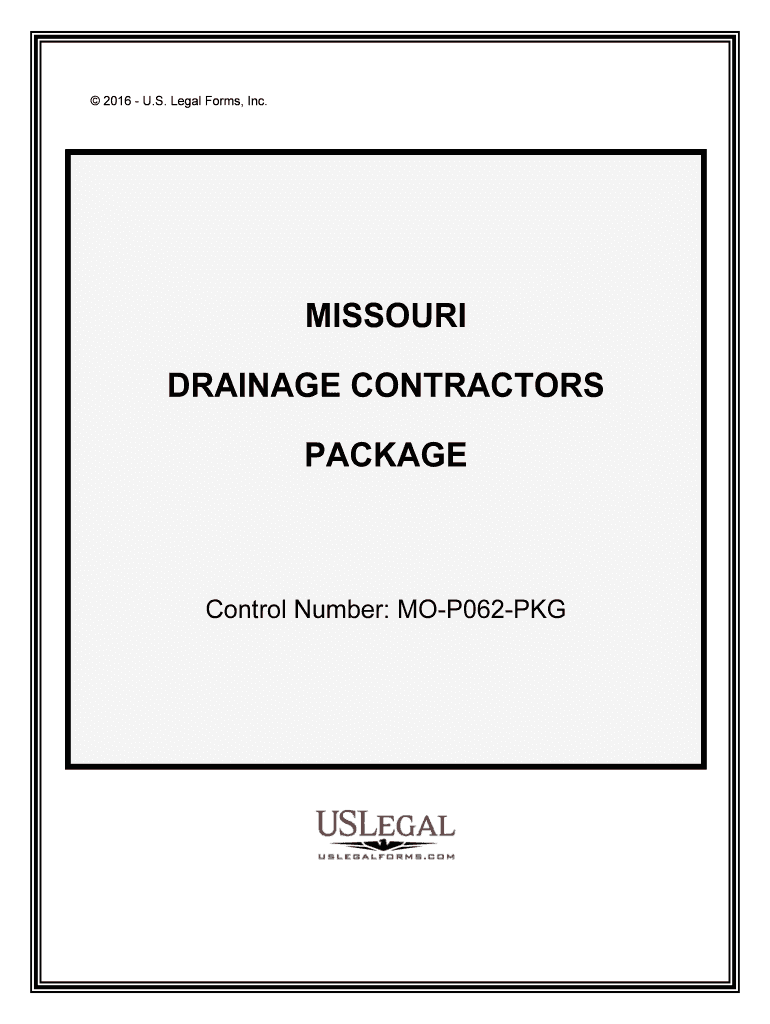 © 2016 - U.S. Legal Forms, Inc.

MISSOURI

DRAINAGE CONTRACTORS

PACKAGE

Control Number: MO-P062-PKG

USLEGAL
USLEGALFORMS.COM